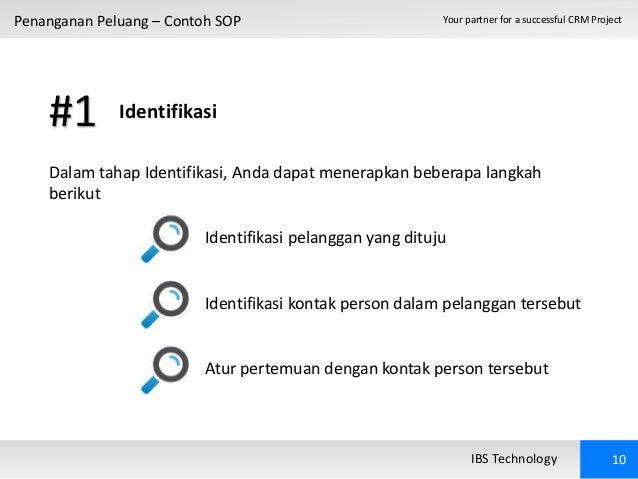 Penanganan Peluang – Contoh SOP

Your partner for a successful CRM Project

#1 Identifikasi

Dalam tahap Identifikasi, Anda dapat menerapkan beberapa langkah berikut

Identifikasi pelanggan yang dituju

Identifikasi kontak person dalam pelanggan tersebut

Atur pertemuan dengan kontak person tersebut

IBS Technology

10